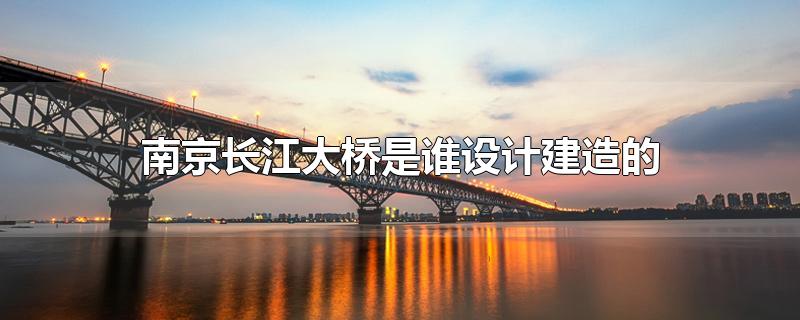 南京长江大桥是谁设计建造的